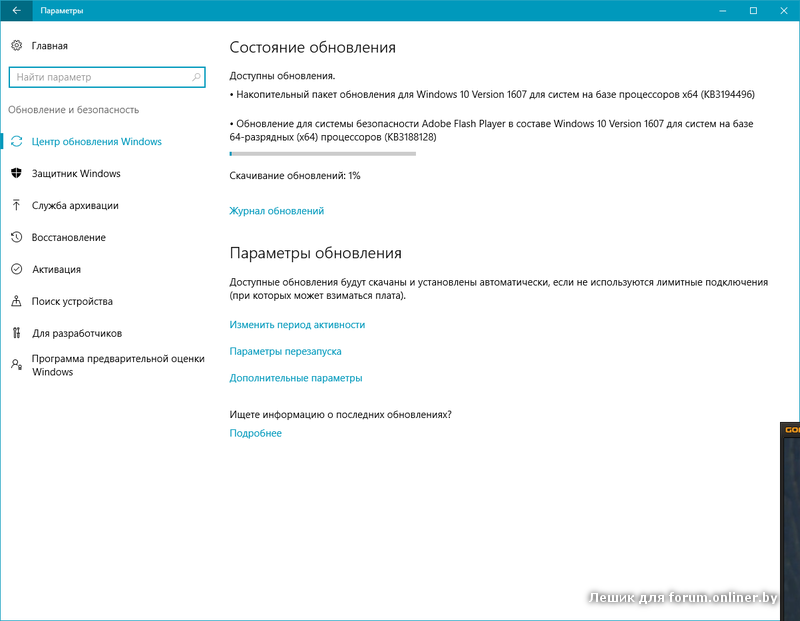 Параметры

Главная

Найти параметр

Обновление и безопасность

Центр обновления Windows

Защитник Windows

Служба архивации

Восстановление

Активация

Поиск устройства

Для разработчиков

Программа предварительной оценки Windows

Состояние обновления

Доступны обновления.

• Накопительный пакет обновления для Windows 10 Version 1607 для систем на базе процессоров x64 (KB3194496)

• Обновление для системы безопасности Adobe Flash Player в составе Windows 10 Version 1607 для систем на базе 64-разрядных (x64) процессоров (KB3188128)

Скачивание обновлений: 1%

Журнал обновлений

Параметры обновления

Доступные обновления будут скачаны и установлены автоматически, если не используются лимитные подключения (при которых может взиматься плата).

Изменить период активности

Параметры перезапуска

Дополнительные параметры

Ищете информацию о последних обновлениях?

Подробнее

Лешик для forum.onliner.by